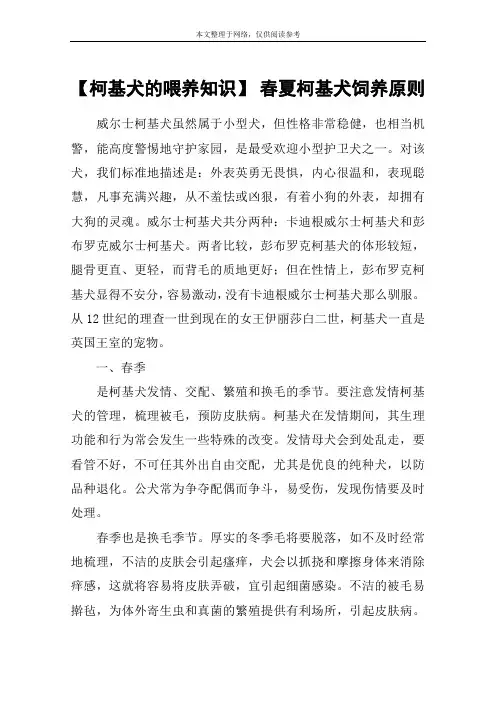 本文整理于网络，仅供阅读参考

【柯基犬的喂养知识】 春夏柯基犬饲养原则

威尔士柯基犬虽然属于小型犬，但性格非常稳健，也相当机警，能高度警惕地守护家园，是最受欢迎小型护卫犬之一。对该犬，我们标准地描述是：外表英勇无畏惧，内心很温和，表现聪慧，凡事充满兴趣，从不羞怯或凶狠，有着小狗的外表，却拥有大狗的灵魂。威尔士柯基犬共分两种：卡迪根威尔士柯基犬和彭布罗克威尔士柯基犬。两者比较，彭布罗克柯基犬的体形较短，腿骨更直、更轻，而背毛的质地更好；但在性情上，彭布罗克柯基犬显得不安分，容易激动，没有卡迪根威尔士柯基犬那么驯服。从12世纪的理查一世到现在的女王伊丽莎白二世，柯基犬一直是英国王室的宠物。

一、春季

是柯基犬发情、交配、繁殖和换毛的季节。要注意发情柯基犬的管理，梳理被毛，预防皮肤病。柯基犬在发情期间，其生理功能和行为常会发生一些特殊的改变。发情母犬会到处乱走，要看管不好，不可任其外出自由交配，尤其是优良的纯种犬，以防品种退化。公犬常为争夺配偶而争斗，易受伤，发现伤情要及时处理。

春季也是换毛季节。厚实的冬季毛将要脱落，如不及时经常地梳理，不洁的皮肤会引起瘙痒，犬会以抓挠和摩擦身体来消除痒感，这就将容易将皮肤弄破，宜引起细菌感染。不洁的被毛易擀毡，为体外寄生虫和真菌的繁殖提供有利场所，引起皮肤病。